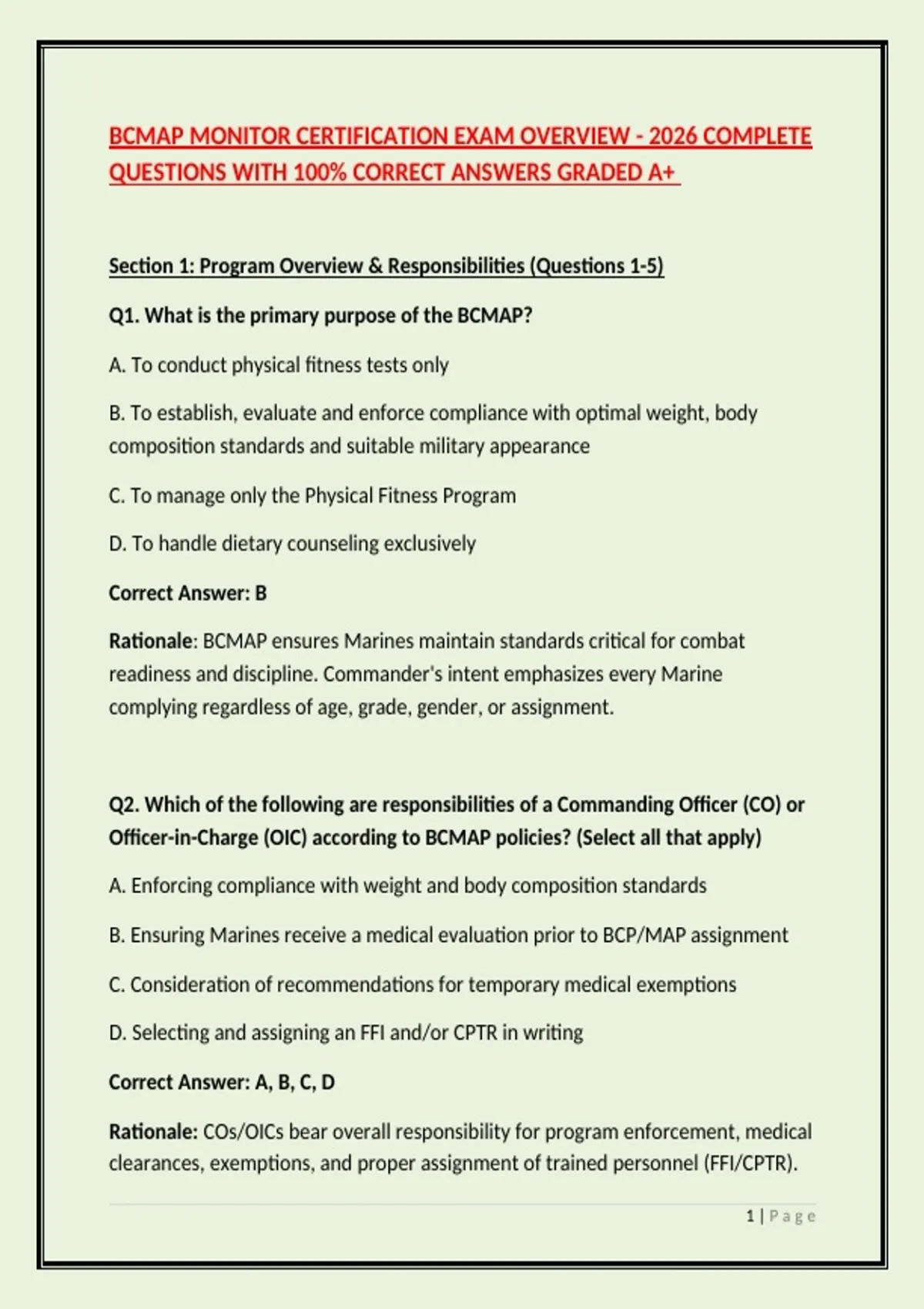 BCMAP MONITOR CERTIFICATION EXAM OVERVIEW - 2026 COMPLETE QUESTIONS WITH 100% CORRECT ANSWERS GRADED A+

Section 1: Program Overview & Responsibilities (Questions 1-5)

Q1. What is the primary purpose of the BCMAP?

A. To conduct physical fitness tests only

B. To establish, evaluate and enforce compliance with optimal weight, body composition standards and suitable military appearance

C. To manage only the Physical Fitness Program

D. To handle dietary counseling exclusively

Correct Answer: B

Rationale: BCMAP ensures Marines maintain standards critical for combat readiness and discipline. Commander's intent emphasizes every Marine complying regardless of age, grade, gender, or assignment.

Q2. Which of the following are responsibilities of a Commanding Officer (CO) or Officer-in-Charge (OIC) according to BCMAP policies? (Select all that apply)

A. Enforcing compliance with weight and body composition standards

B. Ensuring Marines receive a medical evaluation prior to BCP/MAP assignment

C. Consideration of recommendations for temporary medical exemptions

D. Selecting and assigning an FFI and/or CPTR in writing

Correct Answer: A, B, C, D

Rationale: COs/OICs bear overall responsibility for program enforcement, medical clearances, exemptions, and proper assignment of trained personnel (FFI/CPTR).

1 | Page